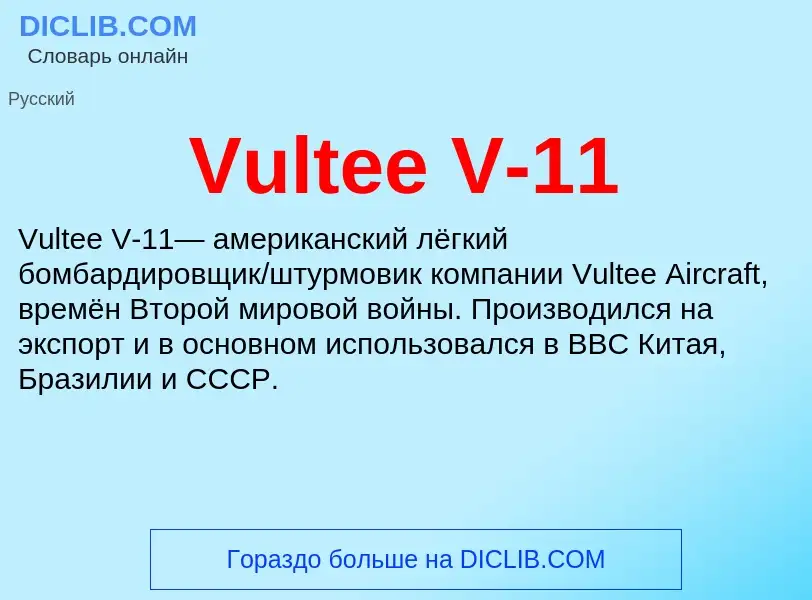 DICLIB.COM
Словарь онлайн

Русский

Vultee V-11

Vultee V-11— американский лёгкий бомбардировщик/штурмовик компании Vultee Aircraft, времён Второй мировой войны. Производился на экспорт и в основном использовался в ВВС Китая, Бразилии и СССР.

Гораздо больше на DICLIB.COM